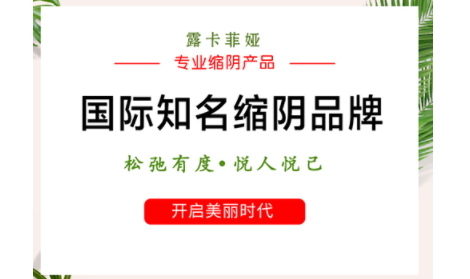 露卡菲娅

专业缩阴产品

国际知名缩阴品牌

松弛有度•悦人悦己

开启美丽时代